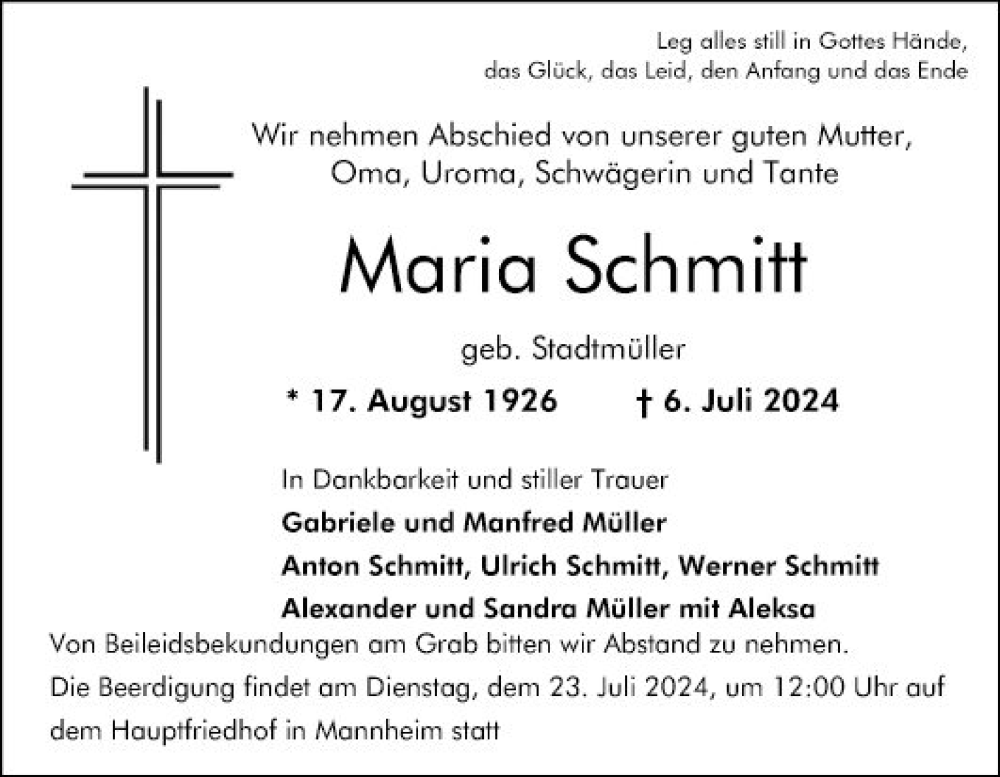 Leg alles still in Gottes Hände,
das Glück, das Leid, den Anfang und das Ende

Wir nehmen Abschied von unserer guten Mutter,
Oma, Uroma, Schwägerin und Tante

Maria Schmitt

geb. Stadtmüller

* 17. August 1926 † 6. Juli 2024

In Dankbarkeit und stiller Trauer

Gabriele und Manfred Müller

Anton Schmitt, Ulrich Schmitt, Werner Schmitt

Alexander und Sandra Müller mit Aleksa

Von Beileidsbekundungen am Grab bitten wir Abstand zu nehmen.

Die Beerdigung findet am Dienstag, dem 23. Juli 2024, um 12:00 Uhr auf dem Hauptfriedhof in Mannheim statt